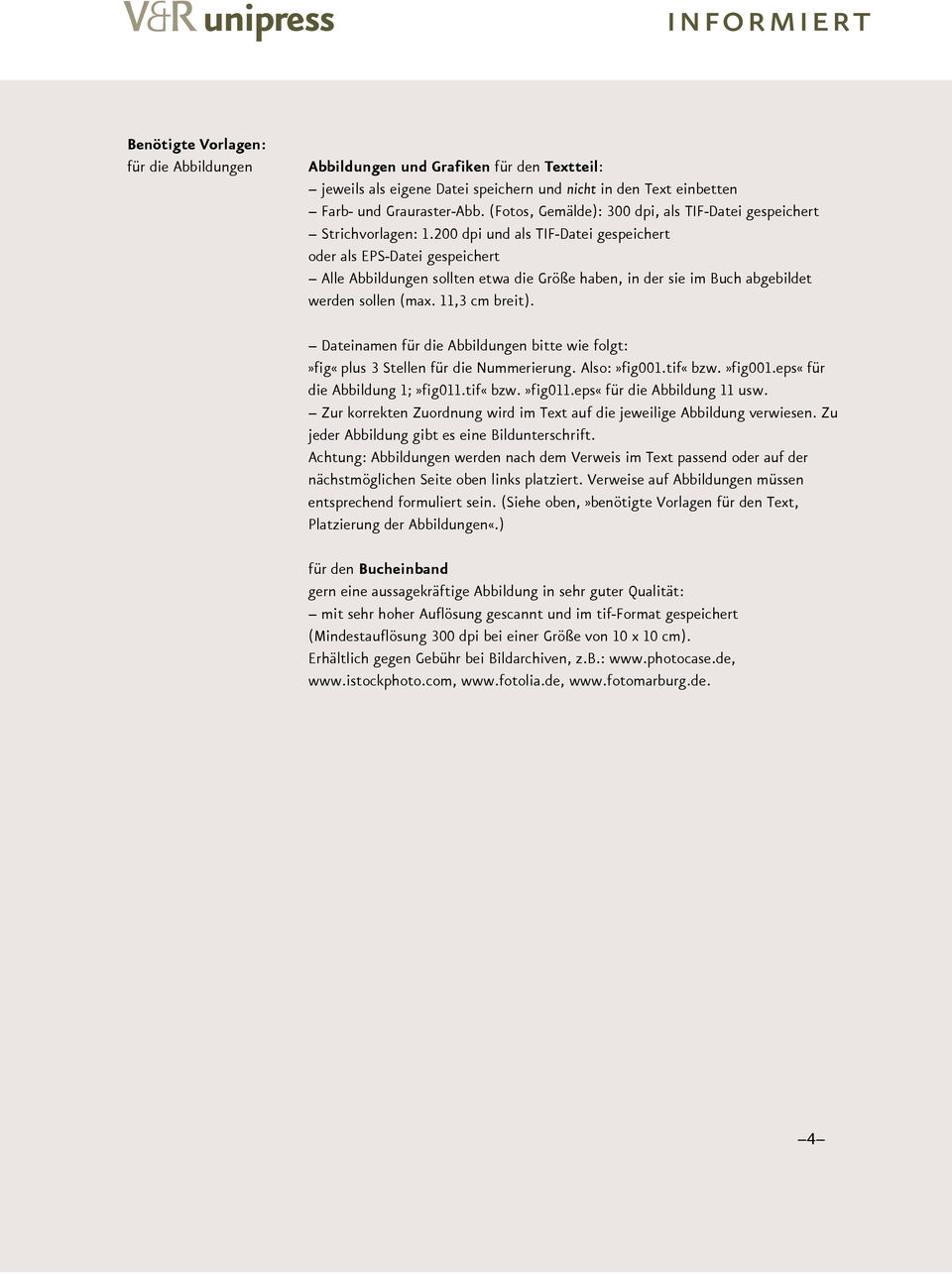 V&R unipress

INFORMIERT

Benötigte Vorlagen:
für die Abbildungen

Abbildungen und Grafiken für den Textteil:
– jeweils als eigene Datei speichern und nicht in den Text einbetten
– Farb- und Grauraster-Abb. (Fotos, Gemälde): 300 dpi, als TIF-Datei gespeichert
– Strichvorlagen: 1.200 dpi und als TIF-Datei gespeichert oder als EPS-Datei gespeichert
– Alle Abbildungen sollten etwa die Größe haben, in der sie im Buch abgebildet werden sollen (max. 11,3 cm breit).

– Dateinamen für die Abbildungen bitte wie folgt: »fig« plus 3 Stellen für die Nummerierung. Also: »fig001.tif« bzw. »fig001.eps« für die Abbildung 1; »fig011.tif« bzw. »fig011.eps« für die Abbildung 11 usw.
– Zur korrekten Zuordnung wird im Text auf die jeweilige Abbildung verwiesen. Zu jeder Abbildung gibt es eine Bildunterschrift.
Achtung: Abbildungen werden nach dem Verweis im Text passend oder auf der nächstmöglichen Seite oben links platziert. Verweise auf Abbildungen müssen entsprechend formuliert sein. (Siehe oben, »benötigte Vorlagen für den Text, Platzierung der Abbildungen«.)

für den Bucheinband
gern eine aussagekräftige Abbildung in sehr guter Qualität:
– mit sehr hoher Auflösung gescannt und im tif-Format gespeichert (Mindestauflösung 300 dpi bei einer Größe von 10 x 10 cm).
Erhältlich gegen Gebühr bei Bildarchiven, z.B.: www.photocase.de, www.istockphoto.com, www.fotolia.de, www.fotomarburg.de.

–4–